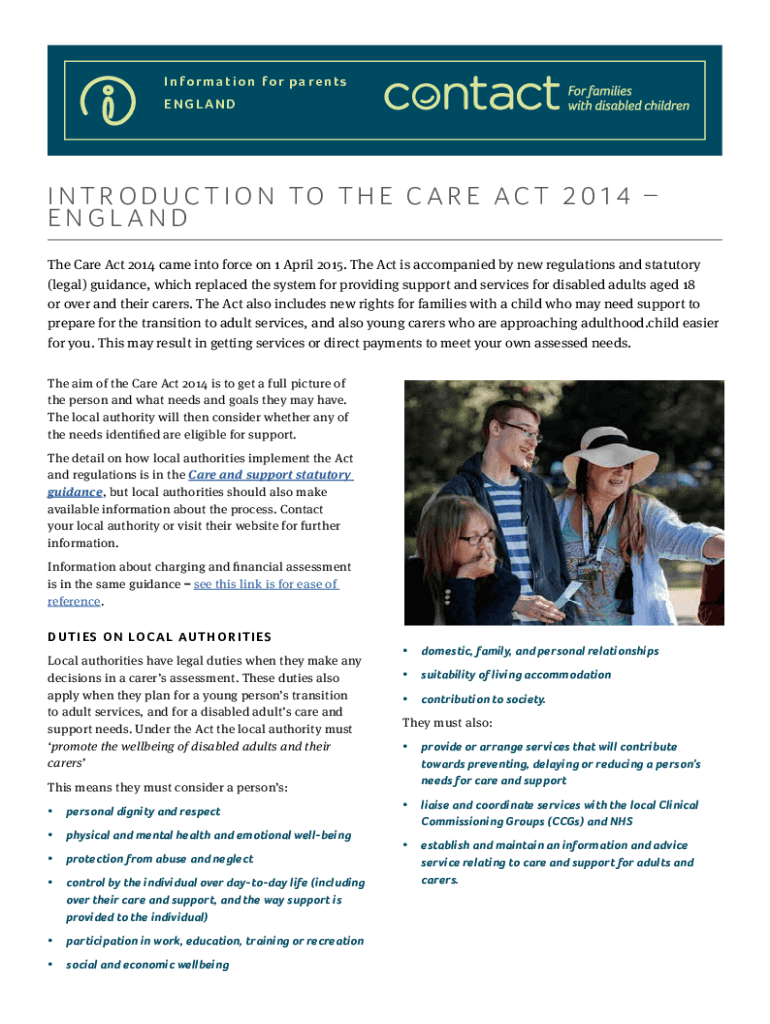 Information for parents
ENGLAND

contact For families with disabled children

INTRODUCTION TO THE CARE ACT 2014 – ENGLAND

The Care Act 2014 came into force on 1 April 2015. The Act is accompanied by new regulations and statutory (legal) guidance, which replaced the system for providing support and services for disabled adults aged 18 or over and their carers. The Act also includes new rights for families with a child who may need support to prepare for the transition to adult services, and also young carers who are approaching adulthood.child easier for you. This may result in getting services or direct payments to meet your own assessed needs.

The aim of the Care Act 2014 is to get a full picture of the person and what needs and goals they may have. The local authority will then consider whether any of the needs identified are eligible for support.

The detail on how local authorities implement the Act and regulations is in the Care and support statutory guidance, but local authorities should also make available information about the process. Contact your local authority or visit their website for further information.

Information about charging and financial assessment is in the same guidance – see this link is for ease of reference.

DUTIES ON LOCAL AUTHORITIES

Local authorities have legal duties when they make any decisions in a carer's assessment. These duties also apply when they plan for a young person's transition to adult services, and for a disabled adult's care and support needs. Under the Act the local authority must 'promote the wellbeing of disabled adults and their carers'

This means they must consider a person's:

• personal dignity and respect
• physical and mental health and emotional well-being
• protection from abuse and neglect
• control by the individual over day-to-day life (including over their care and support, and the way support is provided to the individual)
• participation in work, education, training or recreation
• social and economic wellbeing
• domestic, family, and personal relationships
• suitability of living accommodation
• contribution to society.

They must also:

• provide or arrange services that will contribute towards preventing, delaying or reducing a person's needs for care and support
• liaise and coordinate services with the local Clinical Commissioning Groups (CCGs) and NHS
• establish and maintain an information and advice service relating to care and support for adults and carers.